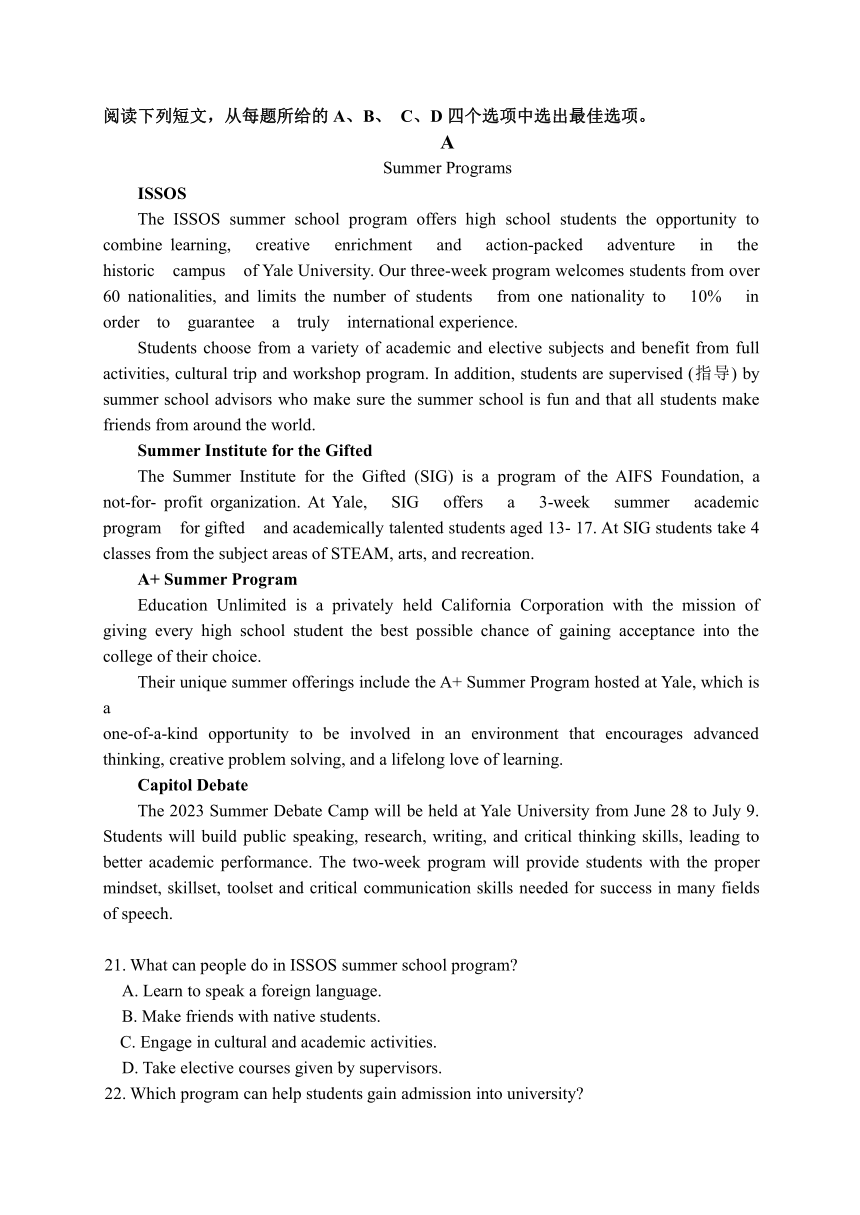 阅读下列短文，从每题所给的 A、B、 C、D 四个选项中选出最佳选项。

A

Summer Programs

ISSOS

The ISSOS summer school program offers high school students the opportunity to combine learning, creative enrichment and action-packed adventure in the historic campus of Yale University. Our three-week program welcomes students from over 60 nationalities, and limits the number of students from one nationality to 10% in order to guarantee a truly international experience.

Students choose from a variety of academic and elective subjects and benefit from full activities, cultural trip and workshop program. In addition, students are supervised (指导) by summer school advisors who make sure the summer school is fun and that all students make friends from around the world.

Summer Institute for the Gifted

The Summer Institute for the Gifted (SIG) is a program of the AIFS Foundation, a not-for- profit organization. At Yale, SIG offers a 3-week summer academic program for gifted and academically talented students aged 13- 17. At SIG students take 4 classes from the subject areas of STEAM, arts, and recreation.

A+ Summer Program

Education Unlimited is a privately held California Corporation with the mission of giving every high school student the best possible chance of gaining acceptance into the college of their choice.

Their unique summer offerings include the A+ Summer Program hosted at Yale, which is a

one-of-a-kind opportunity to be involved in an environment that encourages advanced thinking, creative problem solving, and a lifelong love of learning.

Capitol Debate

The 2023 Summer Debate Camp will be held at Yale University from June 28 to July 9. Students will build public speaking, research, writing, and critical thinking skills, leading to better academic performance. The two-week program will provide students with the proper mindset, skillset, toolset and critical communication skills needed for success in many fields of speech.

21. What can people do in ISSOS summer school program?
A. Learn to speak a foreign language.
B. Make friends with native students.
C. Engage in cultural and academic activities.
D. Take elective courses given by supervisors.
22. Which program can help students gain admission into university?